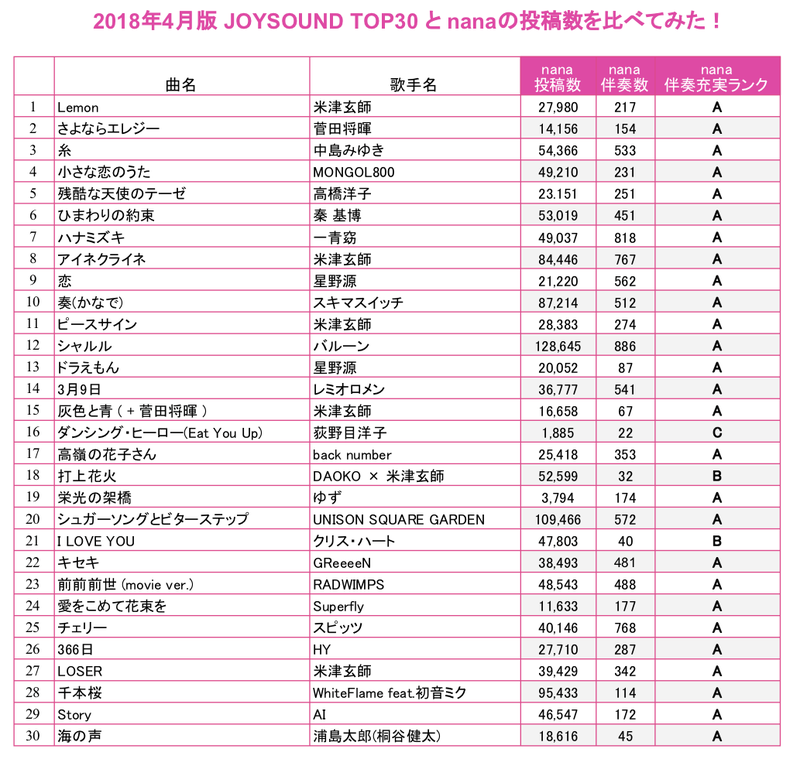 2018年4月版 JOYSOUND TOP30 と nanaの投稿数を比べてみた！

| | 曲名 | 歌手名 | nana 投稿数 | nana 伴奏数 | nana 伴奏充実ランク |
|---|---|---|---|---|---|
| 1 | Lemon | 米津玄師 | 27,980 | 217 | A |
| 2 | さよならエレジー | 菅田将暉 | 14,156 | 154 | A |
| 3 | 糸 | 中島みゆき | 54,366 | 533 | A |
| 4 | 小さな恋のうた | MONGOL800 | 49,210 | 231 | A |
| 5 | 残酷な天使のテーゼ | 高橋洋子 | 23.151 | 251 | A |
| 6 | ひまわりの約束 | 秦 基博 | 53,019 | 451 | A |
| 7 | ハナミズキ | 一青窈 | 49,037 | 818 | A |
| 8 | アイネクライネ | 米津玄師 | 84,446 | 767 | A |
| 9 | 恋 | 星野源 | 21,220 | 562 | A |
| 10 | 奏(かなで) | スキマスイッチ | 87,214 | 512 | A |
| 11 | ピースサイン | 米津玄師 | 28,383 | 274 | A |
| 12 | シャルル | バルーン | 128,645 | 886 | A |
| 13 | ドラえもん | 星野源 | 20,052 | 87 | A |
| 14 | 3月9日 | レミオロメン | 36,777 | 541 | A |
| 15 | 灰色と青（＋菅田将暉） | 米津玄師 | 16,658 | 67 | A |
| 16 | ダンシング・ヒーロー(Eat You Up) | 荻野目洋子 | 1,885 | 22 | C |
| 17 | 高嶺の花子さん | back number | 25,418 | 353 | A |
| 18 | 打上花火 | DAOKO × 米津玄師 | 52,599 | 32 | B |
| 19 | 栄光の架橋 | ゆず | 3,794 | 174 | A |
| 20 | シュガーソングとビターステップ | UNISON SQUARE GARDEN | 109,466 | 572 | A |
| 21 | I LOVE YOU | クリス・ハート | 47,803 | 40 | B |
| 22 | キセキ | GReeeeN | 38,493 | 481 | A |
| 23 | 前前前世 (movie ver.) | RADWIMPS | 48,543 | 488 | A |
| 24 | 愛をこめて花束を | Superfly | 11,633 | 177 | A |
| 25 | チェリー | スピッツ | 40,146 | 768 | A |
| 26 | 366日 | HY | 27,710 | 287 | A |
| 27 | LOSER | 米津玄師 | 39,429 | 342 | A |
| 28 | 千本桜 | WhiteFlame feat.初音ミク | 95,433 | 114 | A |
| 29 | Story | AI | 46,547 | 172 | A |
| 30 | 海の声 | 浦島太郎(桐谷健太) | 18,616 | 45 | A |